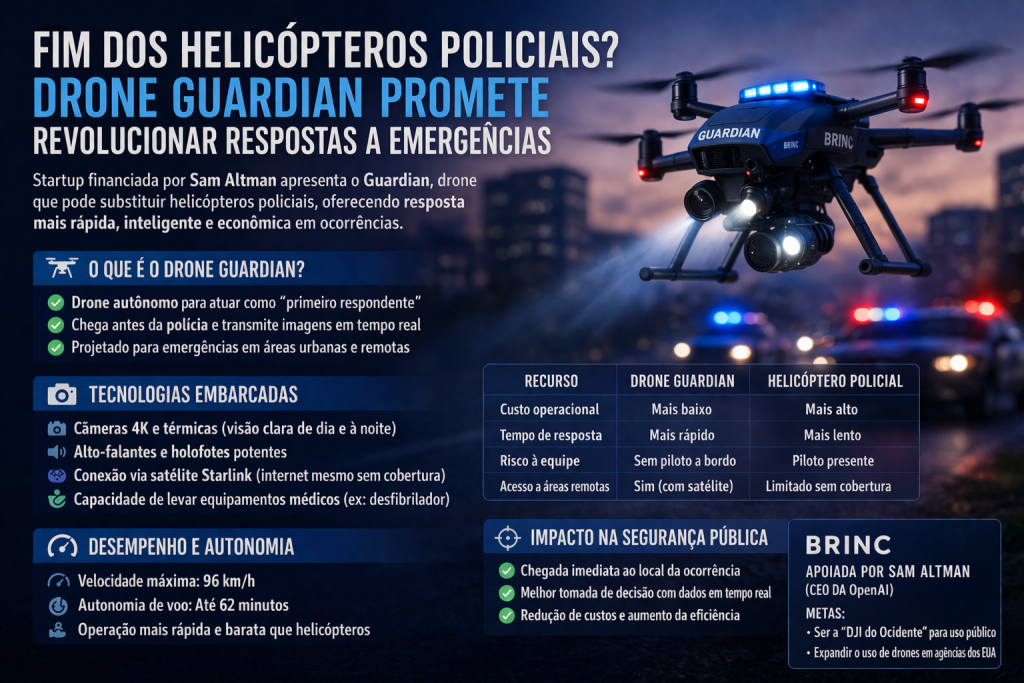 FIM DOS HELICÓPTEROS POLICIAIS?
DRONE GUARDIAN PROMETE
REVOLUCIONAR RESPOSTAS A EMERGÊNCIAS

Startup financiada por Sam Altman apresenta o Guardian, drone que pode substituir helicópteros policiais, oferecendo resposta mais rápida, inteligente e econômica em ocorrências.

GUARDIAN
BRINC
BRINC

O QUE É O DRONE GUARDIAN?

Drone autônomo para atuar como "primeiro respondente"
Chega antes da polícia e transmite imagens em tempo real
Projetado para emergências em áreas urbanas e remotas

TECNOLOGIAS EMBARCADAS

Câmeras 4K e térmicas (visão clara de dia e à noite)
Alto-falantes e holofotes potentes
Conexão via satélite Starlink (internet mesmo sem cobertura)
Capacidade de levar equipamentos médicos (ex: desfibrilador)

DESEMPENHO E AUTONOMIA

Velocidade máxima: 96 km/h
Autonomia de voo: Até 62 minutos
Operação mais rápida e barata que helicópteros

| RECURSO | DRONE GUARDIAN | HELICÓPTERO POLICIAL |
|---|---|---|
| Custo operacional | Mais baixo | Mais alto |
| Tempo de resposta | Mais rápido | Mais lento |
| Risco à equipe | Sem piloto a bordo | Piloto presente |
| Acesso a áreas remotas | Sim (com satélite) | Limitado sem cobertura |

IMPACTO NA SEGURANÇA PÚBLICA

Chegada imediata ao local da ocorrência
Melhor tomada de decisão com dados em tempo real
Redução de custos e aumento da eficiência

BRINC
APOIADA POR SAM ALTMAN
(CEO DA OpenAI)
METAS:
• Ser a "DJI do Ocidente" para uso público
• Expandir o uso de drones em agências dos EUA